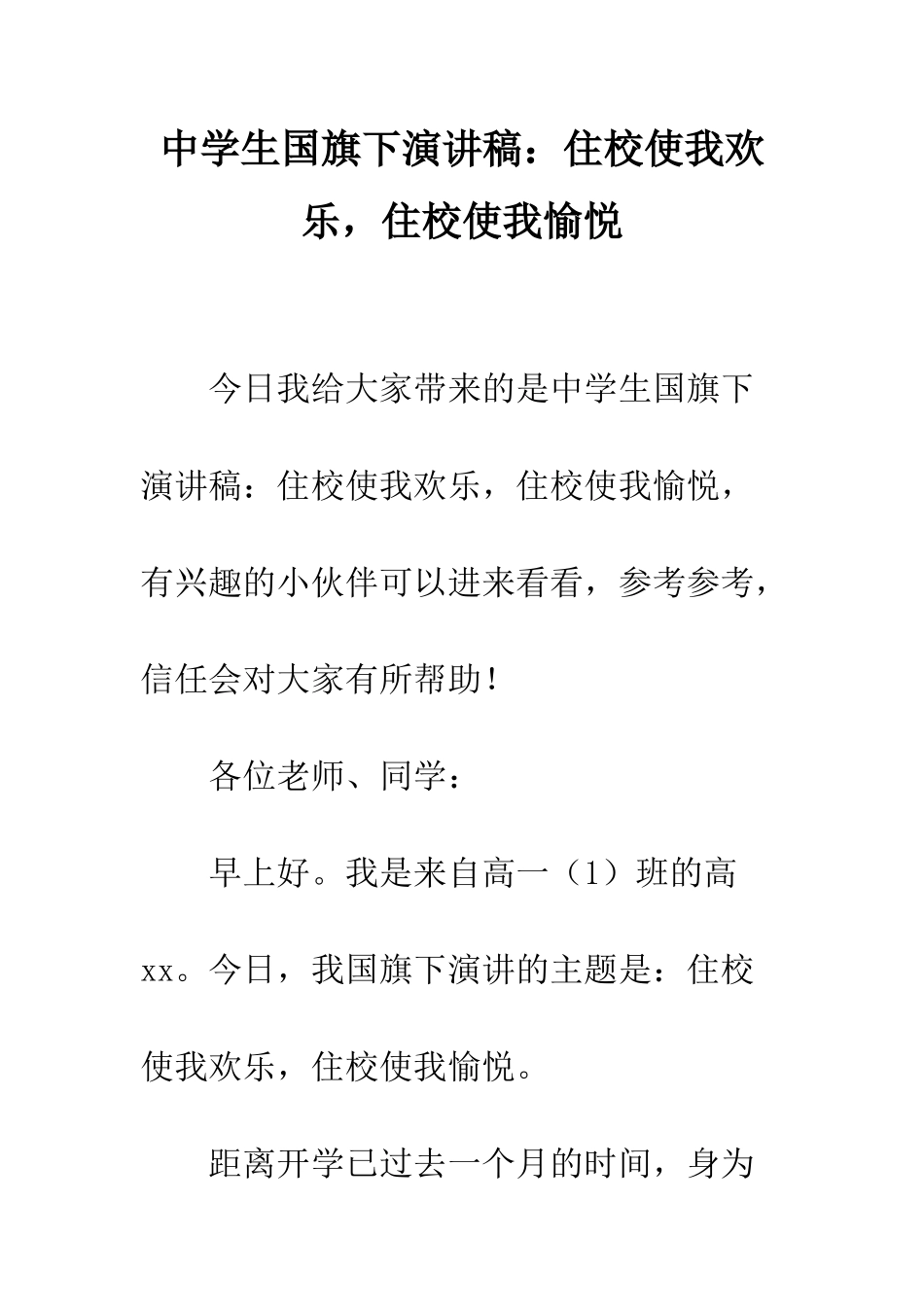 中学生国旗下演讲稿：住校使我欢乐，住校使我愉悦

今日我给大家带来的是中学生国旗下演讲稿：住校使我欢乐，住校使我愉悦，有兴趣的小伙伴可以进来看看，参考参考，信任会对大家有所帮助！

各位老师、同学：

早上好。我是来自高一（1）班的高xx。今日，我国旗下演讲的主题是：住校使我欢乐，住校使我愉悦。

距离开学已过去一个月的时间，身为